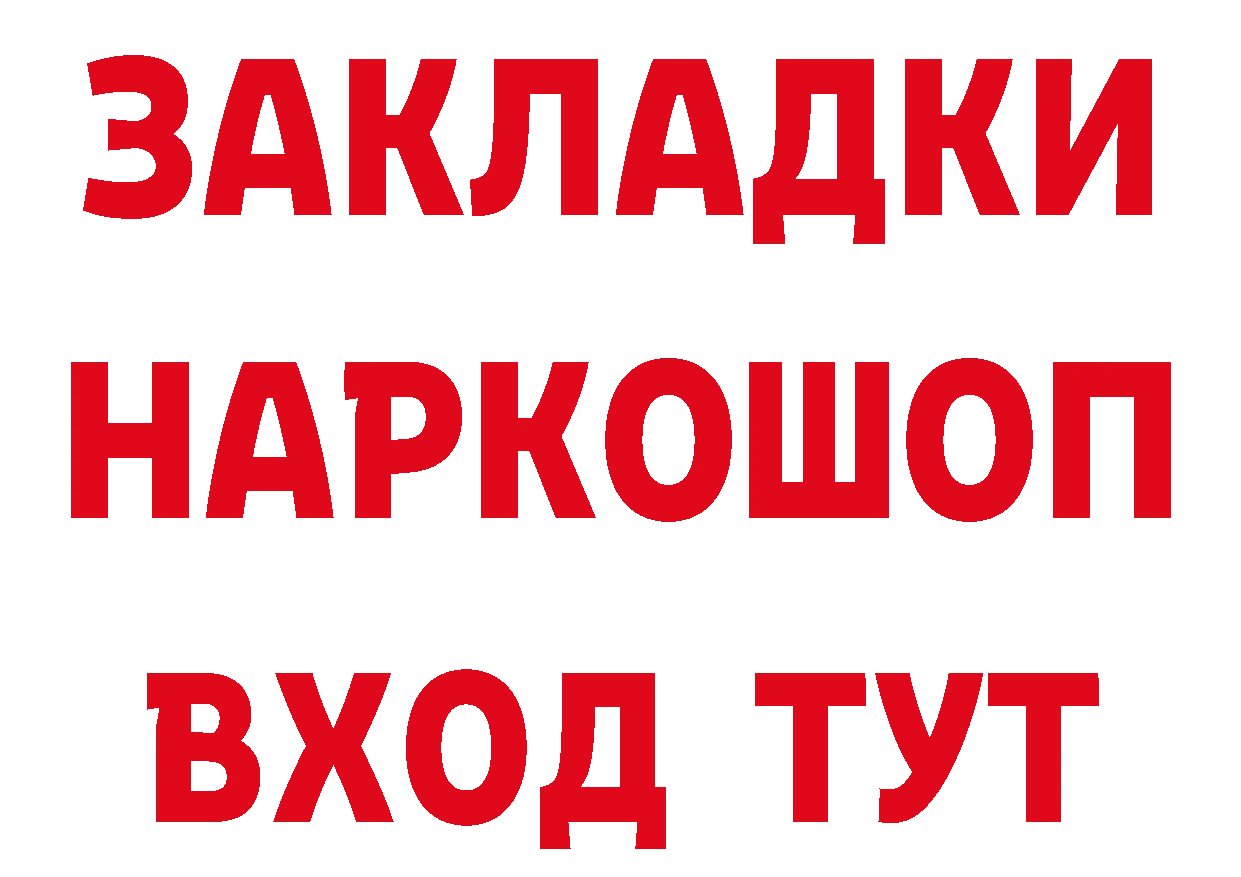 ЗАКЛАДКИ НАРКОШОП ВХОД ТУТ